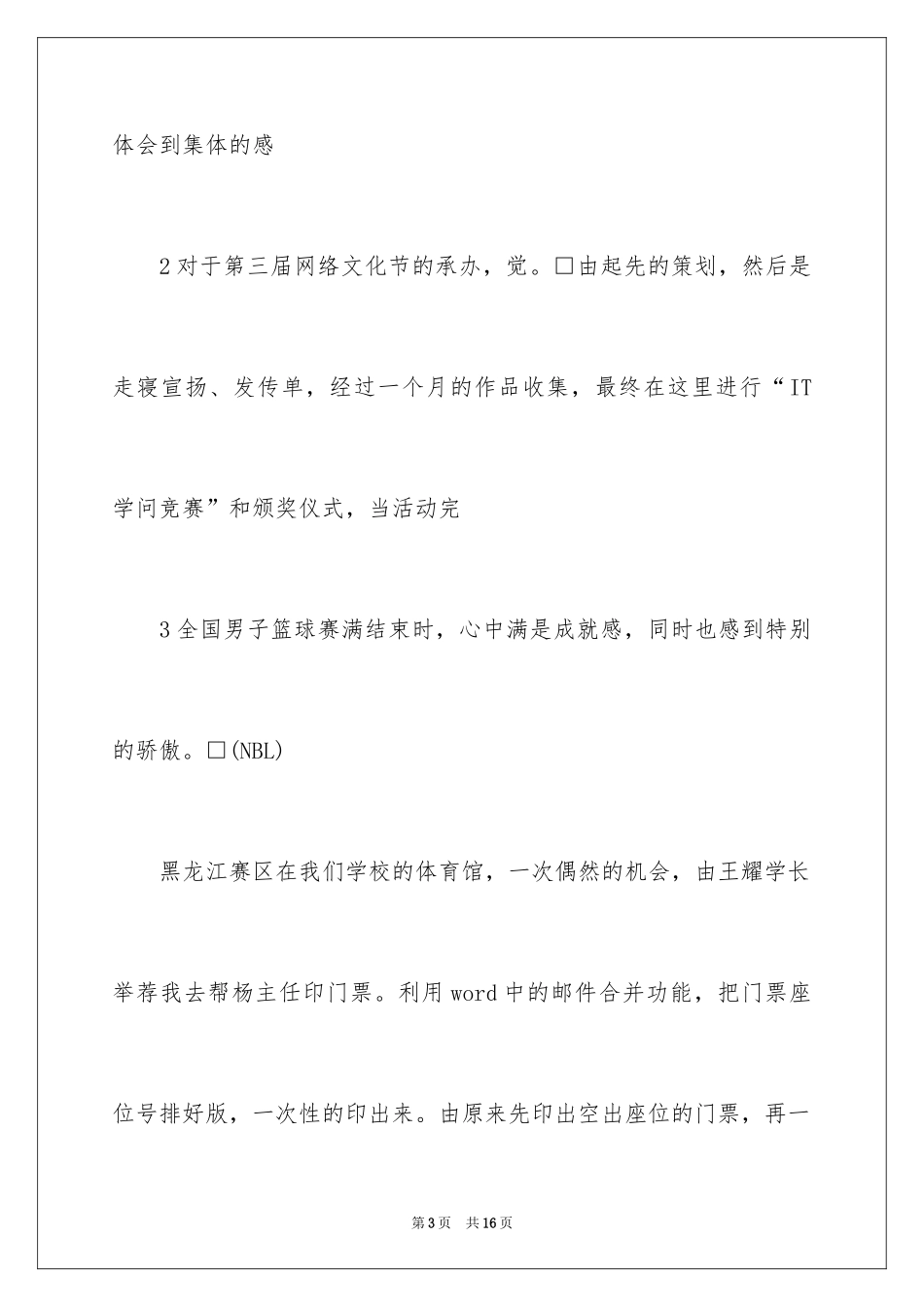 体会到集体的感

2对于第三届网络文化节的承办，觉。□由起先的策划，然后是走寝宣扬、发传单，经过一个月的作品收集，最终在这里进行“IT学问竞赛”和颁奖仪式，当活动完

3全国男子篮球赛满结束时，心中满是成就感，同时也感到特别的骄傲。□(NBL)

黑龙江赛区在我们学校的体育馆，一次偶然的机会，由王耀学长举荐我去帮杨主任印门票。利用word中的邮件合并功能，把门票座位号排好版，一次性的印出来。由原来先印出空出座位的门票，再一

第3页 共16页